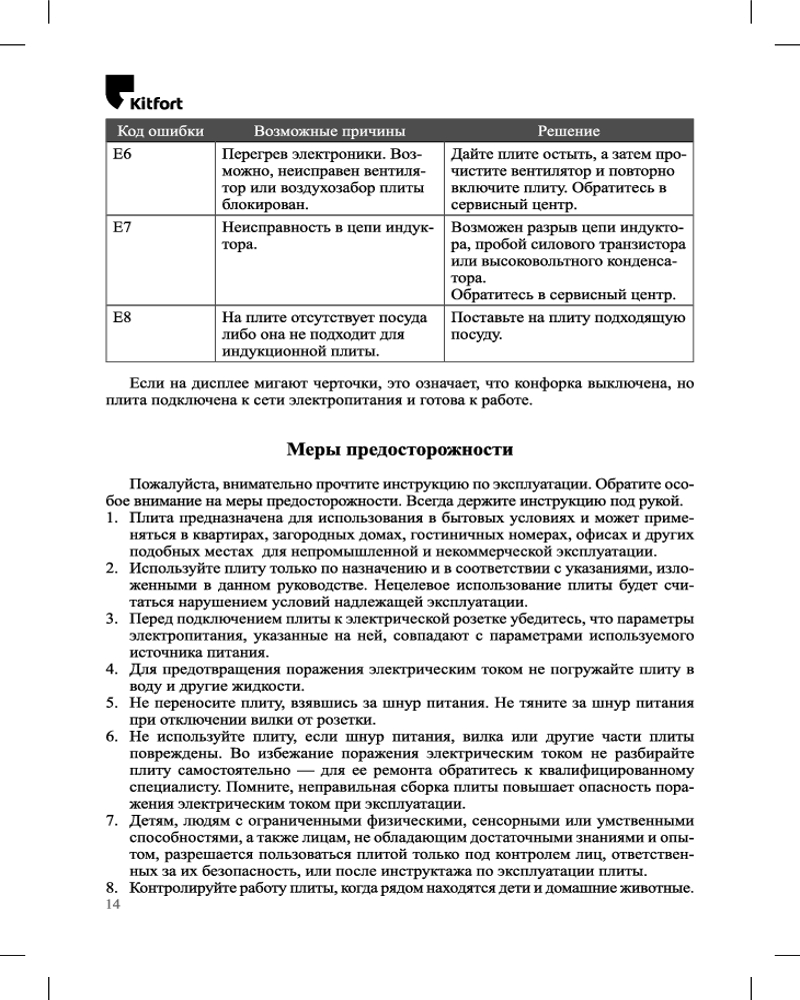 Kitfort

| Код ошибки | Возможные причины | Решение |
|---|---|---|
| E6 | Перегрев электроники. Возможно, неисправен вентилятор или воздухозабор плиты блокирован. | Дайте плите остыть, а затем прочистите вентилятор и повторно включите плиту. Обратитесь в сервисный центр. |
| E7 | Неисправность в цепи индуктора. | Возможен разрыв цепи индуктора, пробой силового транзистора или высоковольтного конденсатора. Обратитесь в сервисный центр. |
| E8 | На плите отсутствует посуда либо она не подходит для индукционной плиты. | Поставьте на плиту подходящую посуду. |

Если на дисплее мигают черточки, это означает, что конфорка выключена, но плита подключена к сети электропитания и готова к работе.

Меры предосторожности

Пожалуйста, внимательно прочтите инструкцию по эксплуатации. Обратите особое внимание на меры предосторожности. Всегда держите инструкцию под рукой.
1. Плита предназначена для использования в бытовых условиях и может применяться в квартирах, загородных домах, гостиничных номерах, офисах и других подобных местах для непромышленной и некоммерческой эксплуатации.
2. Используйте плиту только по назначению и в соответствии с указаниями, изложенными в данном руководстве. Нецелевое использование плиты будет считаться нарушением условий надлежащей эксплуатации.
3. Перед подключением плиты к электрической розетке убедитесь, что параметры электропитания, указанные на ней, совпадают с параметрами используемого источника питания.
4. Для предотвращения поражения электрическим током не погружайте плиту в воду и другие жидкости.
5. Не переносите плиту, взявшись за шнур питания. Не тяните за шнур питания при отключении вилки от розетки.
6. Не используйте плиту, если шнур питания, вилка или другие части плиты повреждены. Во избежание поражения электрическим током не разбирайте плиту самостоятельно — для ее ремонта обратитесь к квалифицированному специалисту. Помните, неправильная сборка плиты повышает опасность поражения электрическим током при эксплуатации.
7. Детям, людям с ограниченными физическими, сенсорными или умственными способностями, а также лицам, не обладающим достаточными знаниями и опытом, разрешается пользоваться плитой только под контролем лиц, ответственных за их безопасность, или после инструктажа по эксплуатации плиты.
8. Контролируйте работу плиты, когда рядом находятся дети и домашние животные.

14